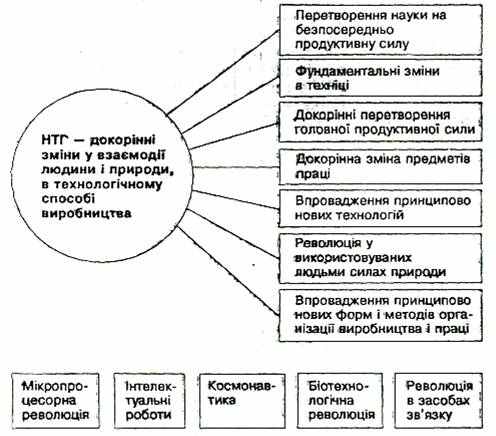 НТГ — докорінні зміни у взаємодії людини і природи, в технологічному способі виробництва

Перетворення науки на безпосередньо продуктивну силу

Фундаментальні зміни в техніці

Докорінні перетворення головної продуктивної сили

Докорінна зміна предметів праці

Впровадження принципово нових технологій

Революція у використовуваних людьми силах природи

Впровадження принципово нових форм і методів організації виробництва і праці

Мікропроцесорна революція

Інтелектуальні роботи

Космонавтика

Біотехнологічна революція

Революція в засобах зв'язку